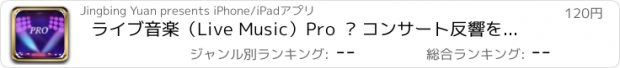 PRO

Jingbing Yuan presents iPhone/iPadアプリ

120円

ライブ音楽（Live Music）Pro ？ コンサート反響を...

ジャンル別ランキング: --

総合ランキング: --